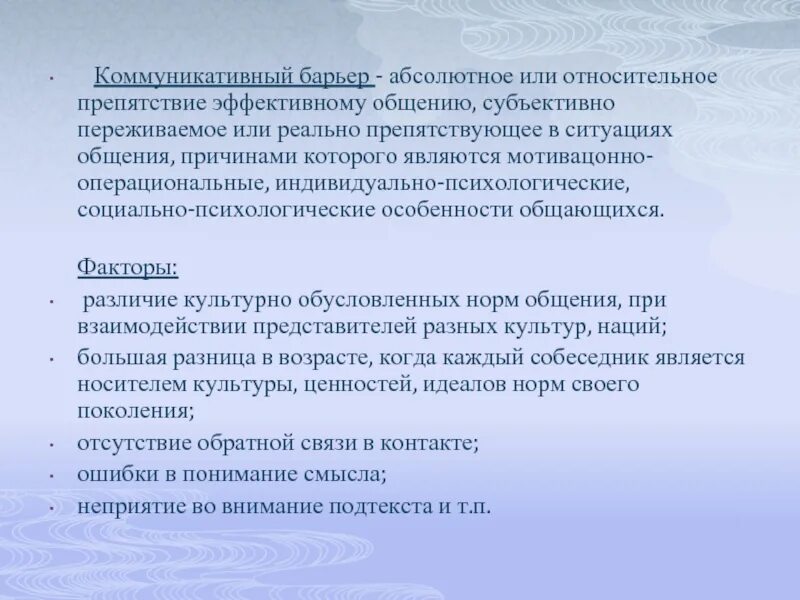 • Коммуникативный барьер - абсолютное или относительное препятствие эффективному общению, субъективно переживаемое или реально препятствующее в ситуациях общения, причинами которого являются мотивацонно-операциональные, индивидуально-психологические, социально-психологические особенности общающихся.

Факторы:

• различие культурно обусловленных норм общения, при взаимодействии представителей разных культур, наций;
• большая разница в возрасте, когда каждый собеседник является носителем культуры, ценностей, идеалов норм своего поколения;
• отсутствие обратной связи в контакте;
• ошибки в понимание смысла;
• неприятие во внимание подтекста и т.п.